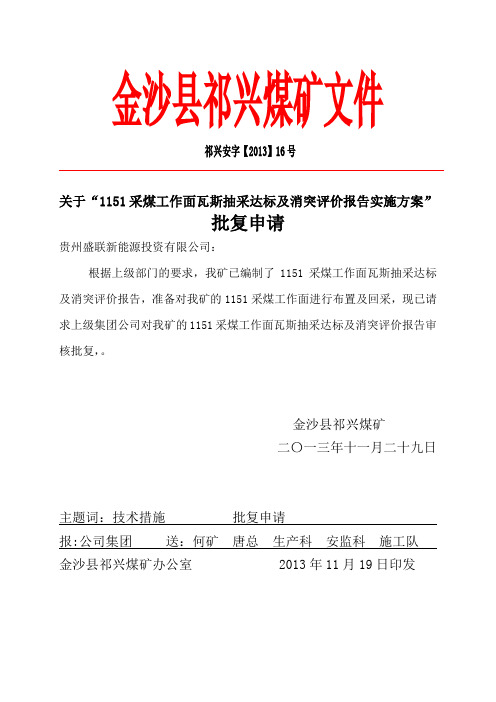 金沙县祁兴煤矿文件

祁兴安字【2013】16号

关于“1151采煤工作面瓦斯抽采达标及消突评价报告实施方案”
批复申请

贵州盛联新能源投资有限公司：

根据上级部门的要求，我矿已编制了 1151 采煤工作面瓦斯抽采达标及消突评价报告，准备对我矿的 1151 采煤工作面进行布置及回采，现已请求上级集团公司对我矿的 1151 采煤工作面瓦斯抽采达标及消突评价报告审核批复，。

金沙县祁兴煤矿
二〇一三年十一月二十九日

主题词：技术措施　　　批复申请

报:公司集团　　送：何矿　唐总　生产科　安监科　施工队

金沙县祁兴煤矿办公室　　　　2013 年 11 月 19 日印发